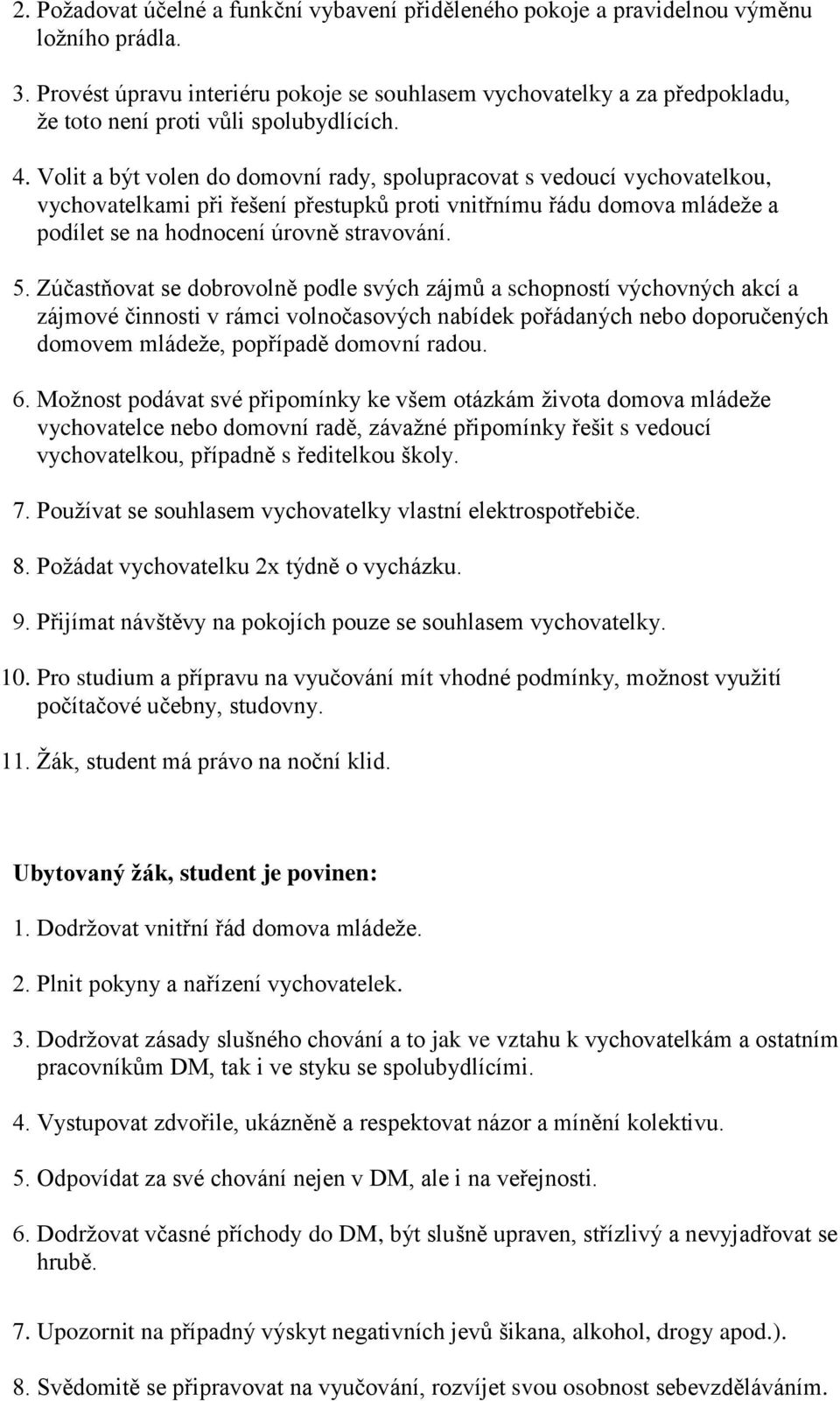 2. Požadovat účelné a funkční vybavení přiděleného pokoje a pravidelnou výměnu ložního prádla.

3. Provést úpravu interiéru pokoje se souhlasem vychovatelky a za předpokladu, že toto není proti vůli spolubydlících.

4. Volit a být volen do domovní rady, spolupracovat s vedoucí vychovatelkou, vychovatelkami při řešení přestupků proti vnitřnímu řádu domova mládeže a podílet se na hodnocení úrovně stravování.

5. Zúčastňovat se dobrovolně podle svých zájmů a schopností výchovných akcí a zájmové činnosti v rámci volnočasových nabídek pořádaných nebo doporučených domovem mládeže, popřípadě domovní radou.

6. Možnost podávat své připomínky ke všem otázkám života domova mládeže vychovatelce nebo domovní radě, závažné připomínky řešit s vedoucí vychovatelkou, případně s ředitelkou školy.

7. Používat se souhlasem vychovatelky vlastní elektrospotřebiče.

8. Požádat vychovatelku 2x týdně o vycházku.

9. Přijímat návštěvy na pokojích pouze se souhlasem vychovatelky.

10. Pro studium a přípravu na vyučování mít vhodné podmínky, možnost využití počítačové učebny, studovny.

11. Žák, student má právo na noční klid.

Ubytovaný žák, student je povinen:

1. Dodržovat vnitřní řád domova mládeže.

2. Plnit pokyny a nařízení vychovatelek.

3. Dodržovat zásady slušného chování a to jak ve vztahu k vychovatelkám a ostatním pracovníkům DM, tak i ve styku se spolubydlícími.

4. Vystupovat zdvořile, ukázněně a respektovat názor a mínění kolektivu.

5. Odpovídat za své chování nejen v DM, ale i na veřejnosti.

6. Dodržovat včasné příchody do DM, být slušně upraven, střízlivý a nevyjadřovat se hrubě.

7. Upozornit na případný výskyt negativních jevů šikana, alkohol, drogy apod.).

8. Svědomitě se připravovat na vyučování, rozvíjet svou osobnost sebevzděláváním.